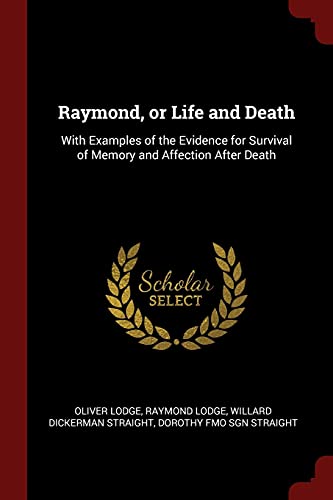 Raymond, or Life and Death

With Examples of the Evidence for Survival of Memory and Affection After Death

Scholar
SELECT

OLIVER LODGE, RAYMOND LODGE, WILLARD DICKERMAN STRAIGHT, DOROTHY FMO SGN STRAIGHT